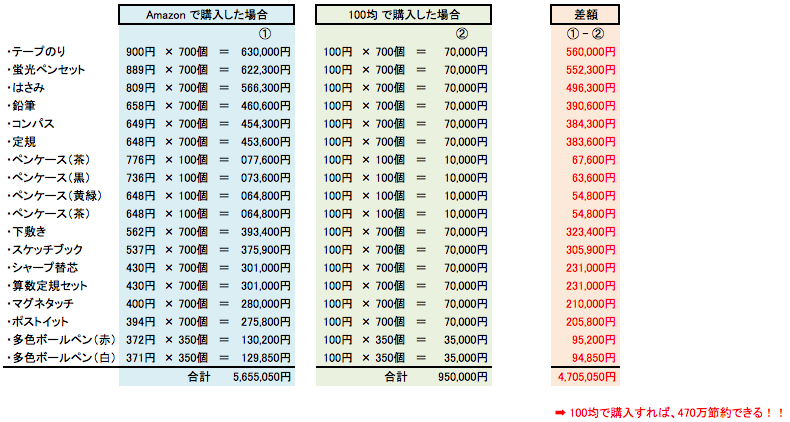 | | Amazon で購入した場合 | 100均 で購入した場合 | 差額 |
|---|---|---|---|
| | ① | ② | ①－② |
| ・テープのり | 900円 × 700個 ＝ 630,000円 | 100円 × 700個 ＝ 70,000円 | 560,000円 |
| ・蛍光ペンセット | 889円 × 700個 ＝ 622,300円 | 100円 × 700個 ＝ 70,000円 | 552,300円 |
| ・はさみ | 809円 × 700個 ＝ 566,300円 | 100円 × 700個 ＝ 70,000円 | 496,300円 |
| ・鉛筆 | 658円 × 700個 ＝ 460,600円 | 100円 × 700個 ＝ 70,000円 | 390,600円 |
| ・コンパス | 649円 × 700個 ＝ 454,300円 | 100円 × 700個 ＝ 70,000円 | 384,300円 |
| ・定規 | 648円 × 700個 ＝ 453,600円 | 100円 × 700個 ＝ 70,000円 | 383,600円 |
| ・ペンケース（茶） | 776円 × 100個 ＝ 077,600円 | 100円 × 100個 ＝ 10,000円 | 67,600円 |
| ・ペンケース（黒） | 736円 × 100個 ＝ 073,600円 | 100円 × 100個 ＝ 10,000円 | 63,600円 |
| ・ペンケース（黄緑） | 648円 × 100個 ＝ 064,800円 | 100円 × 100個 ＝ 10,000円 | 54,800円 |
| ・ペンケース（茶） | 648円 × 100個 ＝ 064,800円 | 100円 × 100個 ＝ 10,000円 | 54,800円 |
| ・下敷き | 562円 × 700個 ＝ 393,400円 | 100円 × 700個 ＝ 70,000円 | 323,400円 |
| ・スケッチブック | 537円 × 700個 ＝ 375,900円 | 100円 × 700個 ＝ 70,000円 | 305,900円 |
| ・シャープ替芯 | 430円 × 700個 ＝ 301,000円 | 100円 × 700個 ＝ 70,000円 | 231,000円 |
| ・算数定規セット | 430円 × 700個 ＝ 301,000円 | 100円 × 700個 ＝ 70,000円 | 231,000円 |
| ・マグネタッチ | 400円 × 700個 ＝ 280,000円 | 100円 × 700個 ＝ 70,000円 | 210,000円 |
| ・ポストイット | 394円 × 700個 ＝ 275,800円 | 100円 × 700個 ＝ 70,000円 | 205,800円 |
| ・多色ボールペン（赤） | 372円 × 350個 ＝ 130,200円 | 100円 × 350個 ＝ 35,000円 | 95,200円 |
| ・多色ボールペン（白） | 371円 × 350個 ＝ 129,850円 | 100円 × 350個 ＝ 35,000円 | 94,850円 |
| | 合計 5,655,050円 | 合計 950,000円 | 4,705,050円 |

➡ 100均で購入すれば、470万節約できる！！